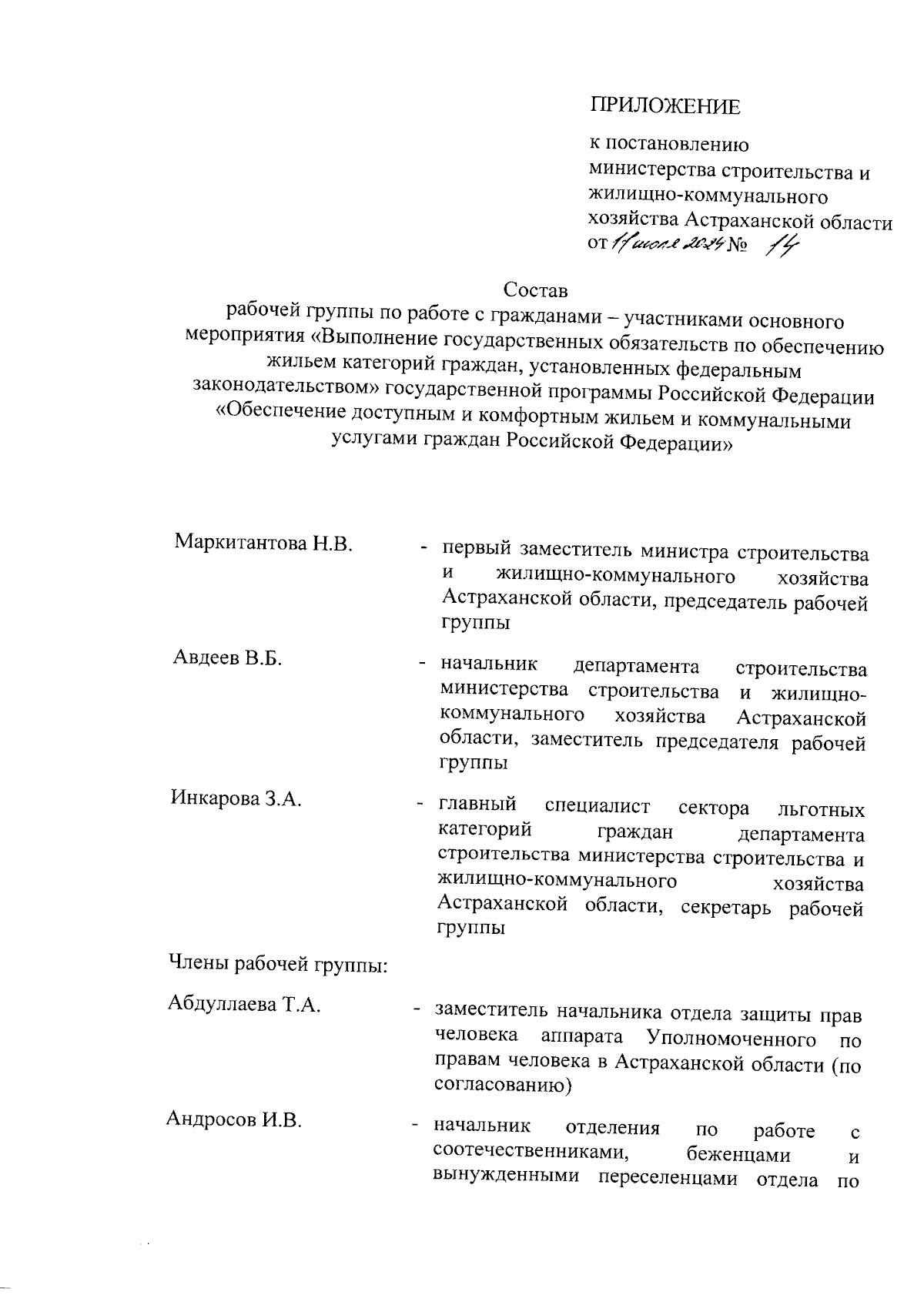 ПРИЛОЖЕНИЕ

к постановлению министерства строительства и жилищно-коммунального хозяйства Астраханской области от 11 июля 2024 № 14

Состав
рабочей группы по работе с гражданами – участниками основного мероприятия «Выполнение государственных обязательств по обеспечению жильем категорий граждан, установленных федеральным законодательством» государственной программы Российской Федерации «Обеспечение доступным и комфортным жильем и коммунальными услугами граждан Российской Федерации»

Маркитантова Н.В. - первый заместитель министра строительства и жилищно-коммунального хозяйства Астраханской области, председатель рабочей группы

Авдеев В.Б. - начальник департамента строительства министерства строительства и жилищно-коммунального хозяйства Астраханской области, заместитель председателя рабочей группы

Инкарова З.А. - главный специалист сектора льготных категорий граждан департамента строительства министерства строительства и жилищно-коммунального хозяйства Астраханской области, секретарь рабочей группы

Члены рабочей группы:

Абдуллаева Т.А. - заместитель начальника отдела защиты прав человека аппарата Уполномоченного по правам человека в Астраханской области (по согласованию)

Андросов И.В. - начальник отделения по работе с соотечественниками, беженцами и вынужденными переселенцами отдела по